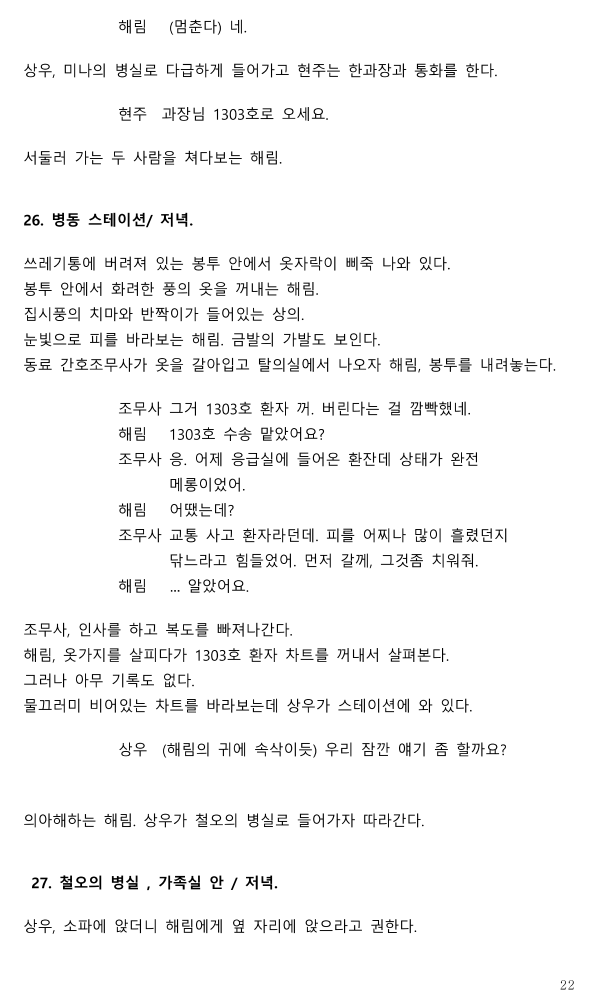 해림 (멈춘다) 네.

상우, 미나의 병실로 다급하게 들어가고 현주는 한과장과 통화를 한다.

현주 과장님 1303호로 오세요.

서둘러 가는 두 사람을 쳐다보는 해림.

26. 병동 스테이션/ 저녁.

쓰레기통에 버려져 있는 봉투 안에서 옷자락이 삐죽 나와 있다.
봉투 안에서 화려한 풍의 옷을 꺼내는 해림.
집시풍의 치마와 반짝이가 들어있는 상의.
눈빛으로 피를 바라보는 해림. 금발의 가발도 보인다.
동료 간호조무사가 옷을 갈아입고 탈의실에서 나오자 해림, 봉투를 내려놓는다.

조무사 그거 1303호 환자 꺼. 버린다는 걸 깜빡했네.
해림 1303호 수송 맡았어요?
조무사 응. 어제 응급실에 들어온 환잔데 상태가 완전 메롱이었어.
해림 어땠는데?
조무사 교통 사고 환자라던데. 피를 어찌나 많이 흘렸던지 닦느라고 힘들었어. 먼저 갈께, 그것좀 치워줘.
해림 ... 알았어요.

조무사, 인사를 하고 복도를 빠져나간다.
해림, 옷가지를 살피다가 1303호 환자 차트를 꺼내서 살펴본다.
그러나 아무 기록도 없다.
물끄러미 비어있는 차트를 바라보는데 상우가 스테이션에 와 있다.

상우 (해림의 귀에 속삭이듯) 우리 잠깐 얘기 좀 할까요?

의아해하는 해림. 상우가 철오의 병실로 들어가자 따라간다.

27. 철오의 병실 , 가족실 안 / 저녁.

상우, 소파에 앉더니 해림에게 옆 자리에 앉으라고 권한다.

22